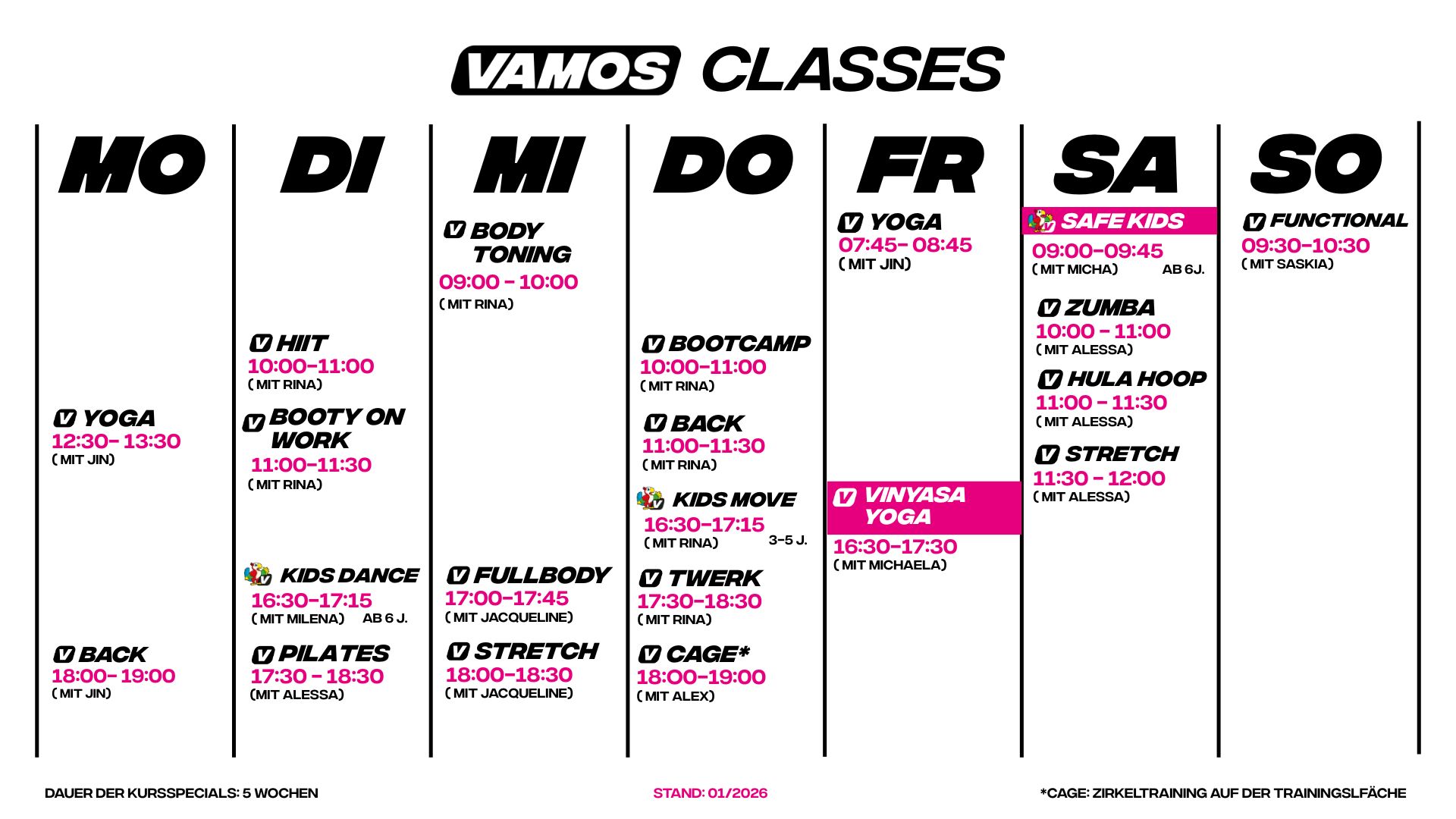 VAMOS CLASSES

MO

YOGA
12:30- 13:30
( MIT JIN)

BACK
18:00- 19:00
( MIT JIN)

DI

HIIT
10:00-11:00
( MIT RINA)

BOOTY ON WORK
11:00-11:30
( MIT RINA)

KIDS DANCE
16:30-17:15
( MIT MILENA) AB 6 J.

PILATES
17:30 - 18:30
(MIT ALESSA)

MI

BODY TONING
09:00 - 10:00
( MIT RINA)

FULLBODY
17:00-17:45
( MIT JACQUELINE)

STRETCH
18:00-18:30
( MIT JACQUELINE)

DO

BOOTCAMP
10:00-11:00
( MIT RINA)

BACK
11:00-11:30
( MIT RINA)

KIDS MOVE
16:30-17:15
( MIT RINA) 3-5 J.

TWERK
17:30-18:30
( MIT RINA)

CAGE*
18:00-19:00
( MIT ALEX)

FR

YOGA
07:45- 08:45
( MIT JIN)

VINYASA YOGA
16:30-17:30
( MIT MICHAELA)

SA

SAFE KIDS
09:00-09:45
( MIT MICHA) AB 6J.

ZUMBA
10:00 - 11:00
( MIT ALESSA)

HULA HOOP
11:00 - 11:30
( MIT ALESSA)

STRETCH
11:30 - 12:00
( MIT ALESSA)

SO

FUNCTIONAL
09:30-10:30
( MIT SASKIA)

DAUER DER KURSSPECIALS: 5 WOCHEN

STAND: 01/2026

*CAGE: ZIRKELTRAINING AUF DER TRAININGSLFÄCHE